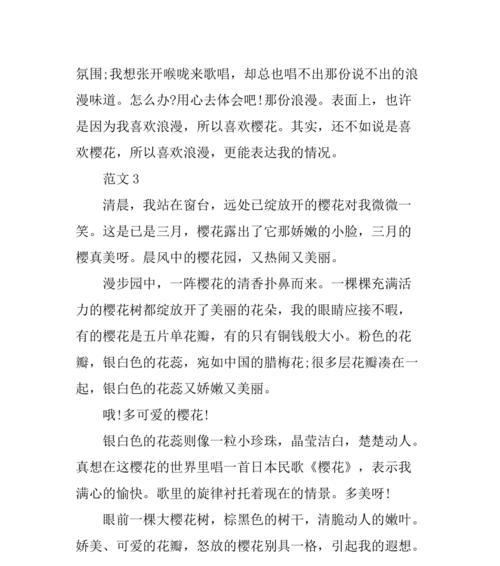 氛围;我想张开喉咙来歌唱，却总也唱不出那份说不出的浪漫味道。怎么办?用心去体会吧!那份浪漫。表面上，也许是因为我喜欢浪漫，所以喜欢樱花。其实，还不如说是喜欢樱花，所以喜欢浪漫，更能表达我的情况。

范文 3

清晨，我站在窗台，远处已绽放开的樱花对我微微一笑。这是已是三月，樱花露出了它那娇嫩的小脸，三月的樱真美呀。晨风中的樱花园，又热闹又美丽。

漫步园中，一阵樱花的清香扑鼻而来。一棵棵充满活力的樱花树都绽放开了美丽的花朵，我的眼睛应接不暇，有的樱花是五片单花瓣，有的只有铜钱般大小。粉色的花瓣，银白色的花蕊，宛如中国的腊梅花;很多层花瓣凑在一起，银白色的花蕊又娇嫩又美丽。

哦!多可爱的樱花!

银白色的花蕊则像一粒小珍珠，晶莹洁白，楚楚动人。真想在这樱花的世界里唱一首日本民歌《樱花》，表示我满心的愉快。歌里的旋律衬托着现在的情景。多美呀!

眼前一棵大樱花树，棕黑色的树干，清脆动人的嫩叶。娇美、可爱的花瓣，怒放的樱花别具一格，引起我的遐想。